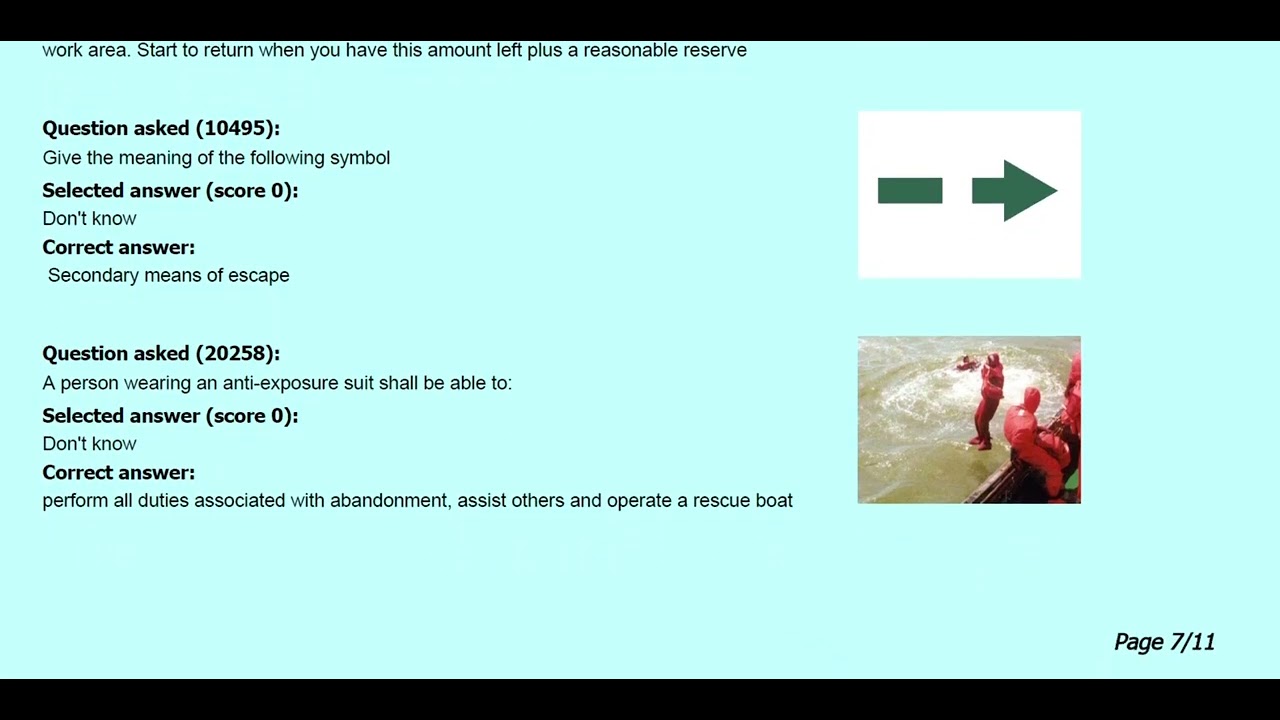 work area. Start to return when you have this amount left plus a reasonable reserve

Question asked (10495):
Give the meaning of the following symbol
Selected answer (score 0):
Don't know
Correct answer:
Secondary means of escape

Question asked (20258):
A person wearing an anti-exposure suit shall be able to:
Selected answer (score 0):
Don't know
Correct answer:
perform all duties associated with abandonment, assist others and operate a rescue boat

Page 7/11